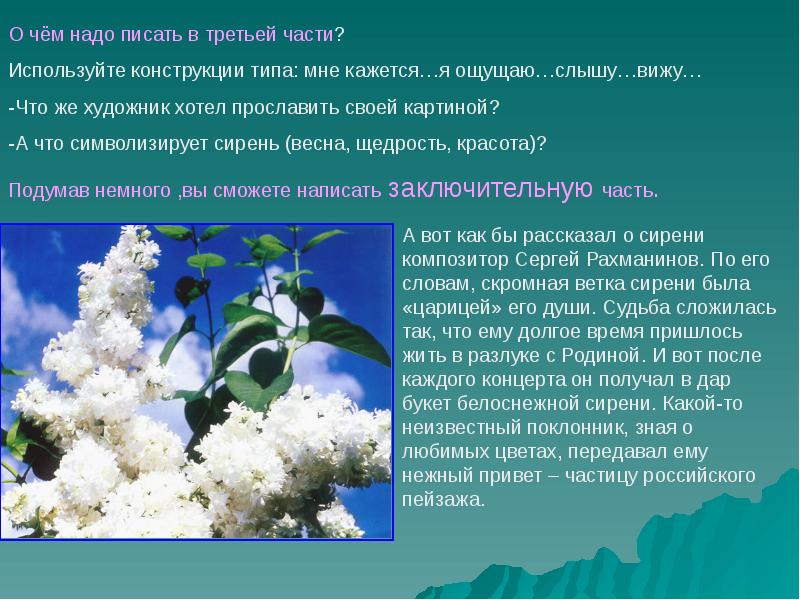 О чём надо писать в третьей части?

Используйте конструкции типа: мне кажется…я ощущаю…слышу…вижу…

-Что же художник хотел прославить своей картиной?

-А что символизирует сирень (весна, щедрость, красота)?

Подумав немного ,вы сможете написать заключительную часть.

А вот как бы рассказал о сирени композитор Сергей Рахманинов. По его словам, скромная ветка сирени была «царицей» его души. Судьба сложилась так, что ему долгое время пришлось жить в разлуке с Родиной. И вот после каждого концерта он получал в дар букет белоснежной сирени. Какой-то неизвестный поклонник, зная о любимых цветах, передавал ему нежный привет – частицу российского пейзажа.